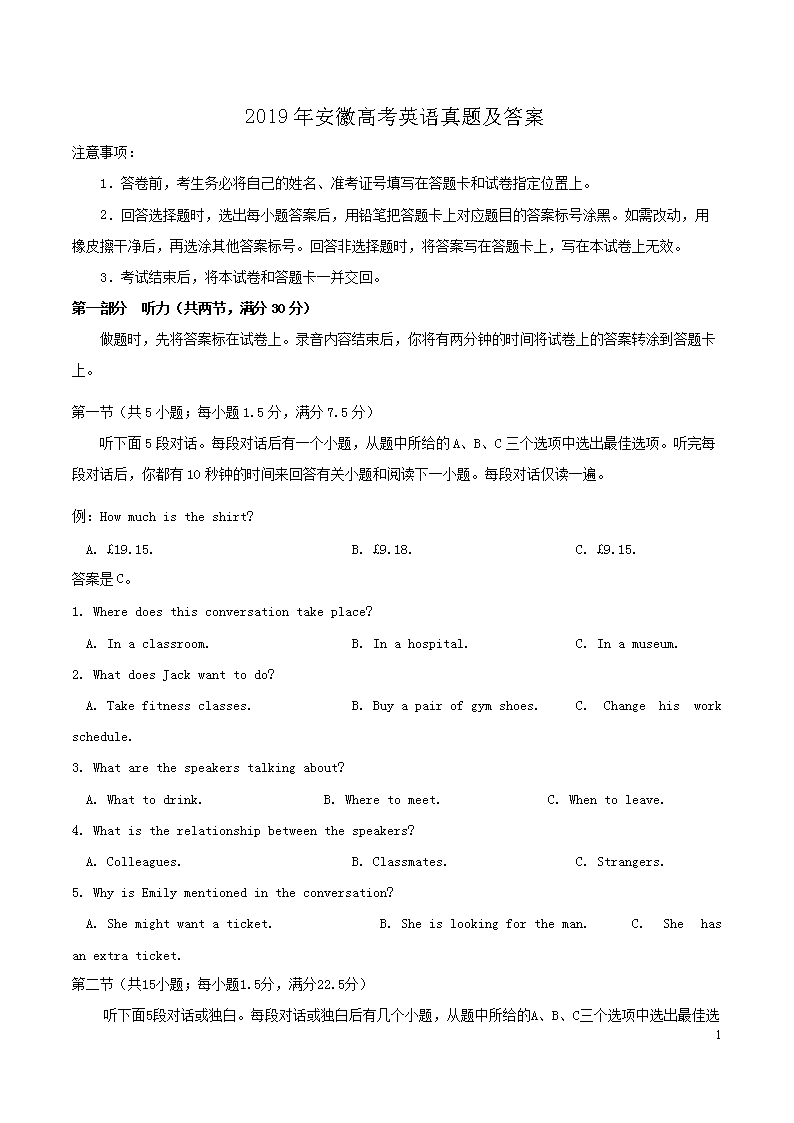 2019年安徽高考英语真题及答案

注意事项：

1．答卷前，考生务必将自己的姓名、准考证号填写在答题卡和试卷指定位置上。

2．回答选择题时，选出每小题答案后，用铅笔把答题卡上对应题目的答案标号涂黑。如需改动，用橡皮擦干净后，再选涂其他答案标号。回答非选择题时，将答案写在答题卡上，写在本试卷上无效。

3．考试结束后，将本试卷和答题卡一并交回。

第一部分 听力（共两节，满分30分）

做题时，先将答案标在试卷上。录音内容结束后，你将有两分钟的时间将试卷上的答案转涂到答题卡上。

第一节（共5小题；每小题1.5分，满分7.5分）

听下面5段对话。每段对话后有一个小题，从题中所给的A、B、C三个选项中选出最佳选项。听完每段对话后，你都有10秒钟的时间来回答有关小题和阅读下一小题。每段对话仅读一遍。

例：How much is the shirt?

A. £19.15. B. £9.18. C. £9.15.

答案是C。

1. Where does this conversation take place?

A. In a classroom. B. In a hospital. C. In a museum.

2. What does Jack want to do?

A. Take fitness classes. B. Buy a pair of gym shoes. C. Change his work schedule.

3. What are the speakers talking about?

A. What to drink. B. Where to meet. C. When to leave.

4. What is the relationship between the speakers?

A. Colleagues. B. Classmates. C. Strangers.

5. Why is Emily mentioned in the conversation?

A. She might want a ticket. B. She is looking for the man. C. She has an extra ticket.

第二节（共15小题；每小题1.5分，满分22.5分）

听下面5段对话或独白。每段对话或独白后有几个小题，从题中所给的A、B、C三个选项中选出最佳选

1